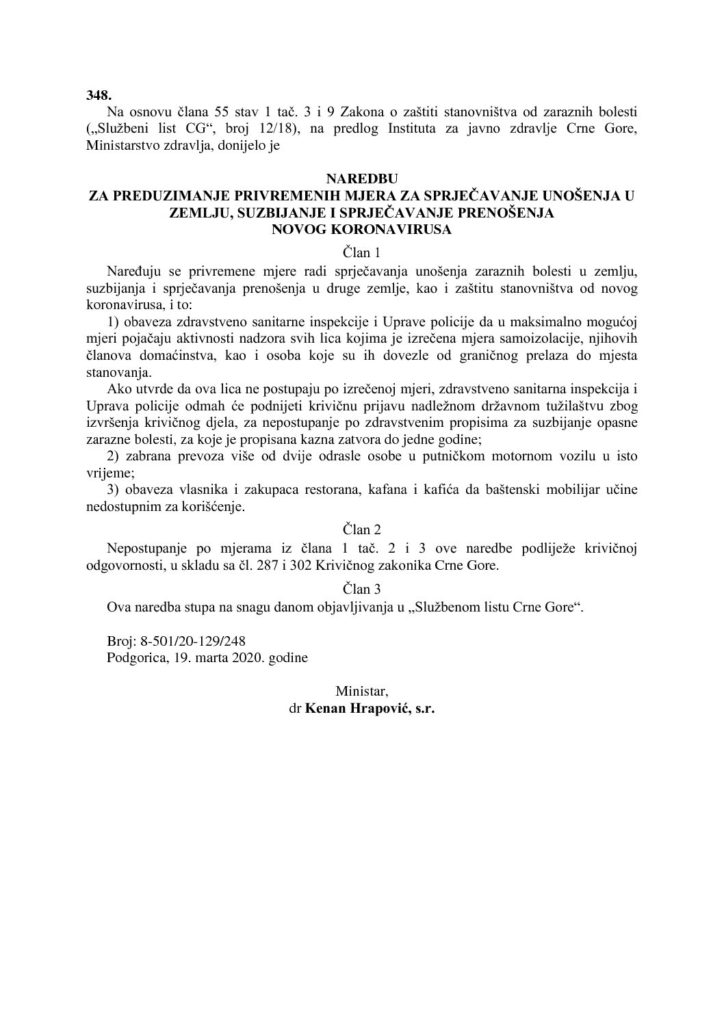 348.
Na osnovu člana 55 stav 1 tač. 3 i 9 Zakona o zaštiti stanovništva od zaraznih bolesti („Službeni list CG“, broj 12/18), na predlog Instituta za javno zdravlje Crne Gore, Ministarstvo zdravlja, donijelo je

NAREDBU
ZA PREDUZIMANJE PRIVREMENIH MJERA ZA SPRJEČAVANJE UNOŠENJA U ZEMLJU, SUZBIJANJE I SPRJEČAVANJE PRENOŠENJA NOVOG KORONAVIRUSA

Član 1
Naređuju se privremene mjere radi sprječavanja unošenja zaraznih bolesti u zemlju, suzbijanja i sprječavanja prenošenja u druge zemlje, kao i zaštitu stanovništva od novog koronavirusa, i to:
1) obaveza zdravstveno sanitarne inspekcije i Uprave policije da u maksimalno mogućoj mjeri pojačaju aktivnosti nadzora svih lica kojima je izrečena mjera samoizolacije, njihovih članova domaćinstva, kao i osoba koje su ih dovezle od graničnog prelaza do mjesta stanovanja.
Ako utvrde da ova lica ne postupaju po izrečenoj mjeri, zdravstveno sanitarna inspekcija i Uprava policije odmah će podnijeti krivičnu prijavu nadležnom državnom tužilaštvu zbog izvršenja krivičnog djela, za nepostupanje po zdravstvenim propisima za suzbijanje opasne zarazne bolesti, za koje je propisana kazna zatvora do jedne godine;
2) zabrana prevoza više od dvije odrasle osobe u putničkom motornom vozilu u isto vrijeme;
3) obaveza vlasnika i zakupaca restorana, kafana i kafića da baštenski mobilijar učine nedostupnim za korišćenje.

Član 2
Nepostupanje po mjerama iz člana 1 tač. 2 i 3 ove naredbe podliježe krivičnoj odgovornosti, u skladu sa čl. 287 i 302 Krivičnog zakonika Crne Gore.

Član 3
Ova naredba stupa na snagu danom objavljivanja u „Službenom listu Crne Gore“.

Broj: 8-501/20-129/248
Podgorica, 19. marta 2020. godine

Ministar,
dr Kenan Hrapović, s.r.